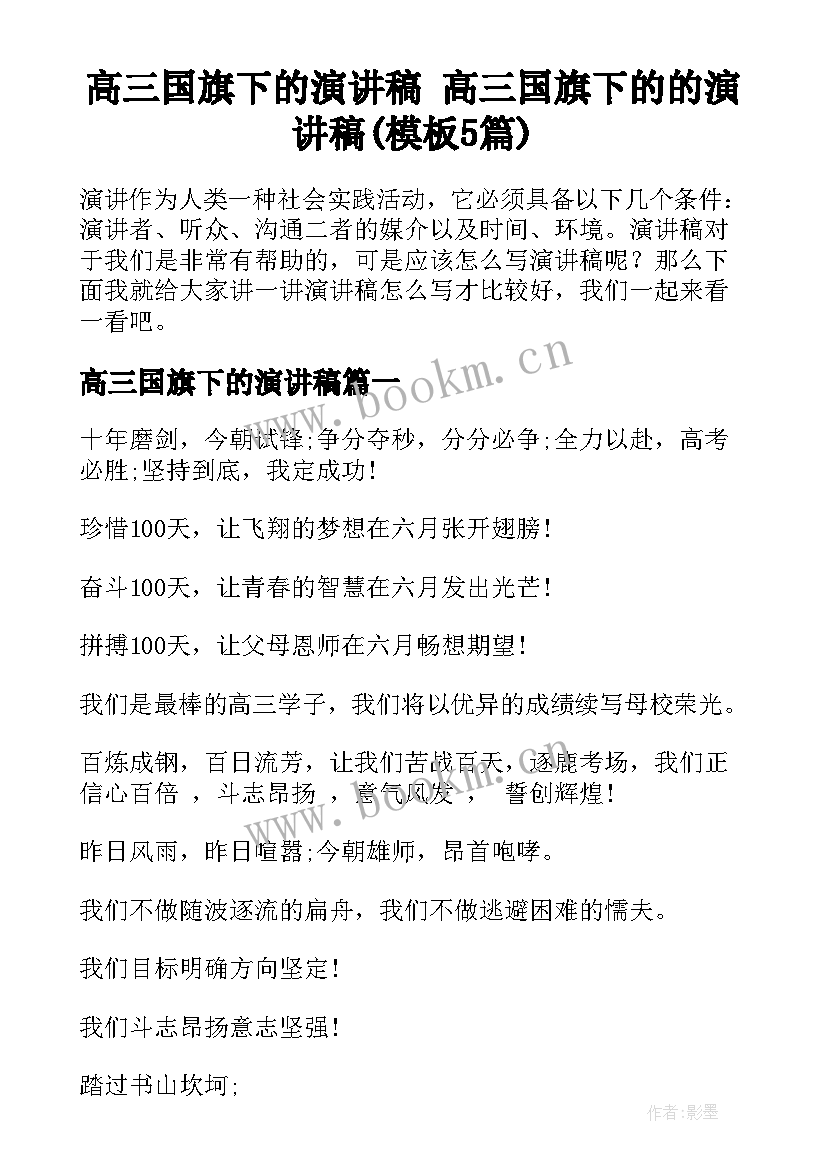 高三国旗下的演讲稿 高三国旗下的的演讲稿(模板5篇)

演讲作为人类一种社会实践活动，它必须具备以下几个条件：演讲者、听众、沟通二者的媒介以及时间、环境。演讲稿对于我们是非常有帮助的，可是应该怎么写演讲稿呢？那么下面我就给大家讲一讲演讲稿怎么写才比较好，我们一起来看一看吧。

高三国旗下的演讲稿篇一

www.bookm.cn

十年磨剑，今朝试锋;争分夺秒，分分必争;全力以赴，高考必胜;坚持到底，我定成功！

珍惜100天，让飞翔的梦想在六月张开翅膀！

奋斗100天，让青春的智慧在六月发出光芒！

拼搏100天，让父母恩师在六月畅想期望！

我们是最棒的高三学子，我们将以优异的成绩续写母校荣光。

百炼成钢，百日流芳，让我们苦战百天，逐鹿考场，我们正信心百倍 ，斗志昂扬 ，意气风发 ， 誓创辉煌！

昨日风雨，昨日喧嚣;今朝雄师，昂首咆哮。

我们不做随波逐流的扁舟，我们不做逃避困难的懦夫。

我们目标明确方向坚定！

我们斗志昂扬意志坚强！

踏过书山坎坷;

作者:影墨